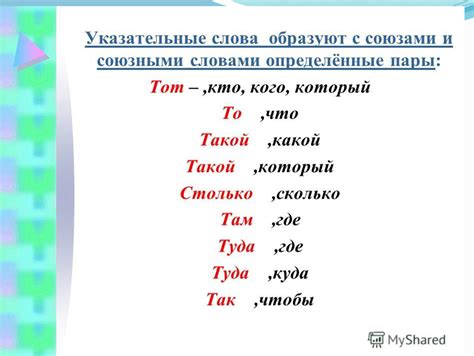 Указательные слова образуют с союзами и союзными словами определённые пары:

Тот – ,кто, кого, который

То ,что

Такой ,какой

Такой ,который

Столько ,сколько

Там ,где

Туда ,где

Туда ,куда

Так ,чтобы

MyShared